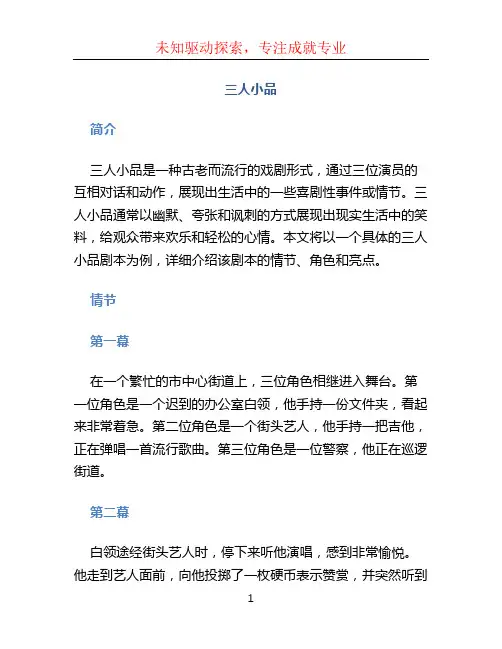 未知驱动探索，专注成就专业

三人小品

简介

三人小品是一种古老而流行的戏剧形式，通过三位演员的互相对话和动作，展现出生活中的一些喜剧性事件或情节。三人小品通常以幽默、夸张和讽刺的方式展现出现实生活中的笑料，给观众带来欢乐和轻松的心情。本文将以一个具体的三人小品剧本为例，详细介绍该剧本的情节、角色和亮点。

情节

第一幕

在一个繁忙的市中心街道上，三位角色相继进入舞台。第一位角色是一个迟到的办公室白领，他手持一份文件夹，看起来非常着急。第二位角色是一个街头艺人，他手持一把吉他，正在弹唱一首流行歌曲。第三位角色是一位警察，他正在巡逻街道。

第二幕

白领途经街头艺人时，停下来听他演唱，感到非常愉悦。他走到艺人面前，向他投掷了一枚硬币表示赞赏，并突然听到

1